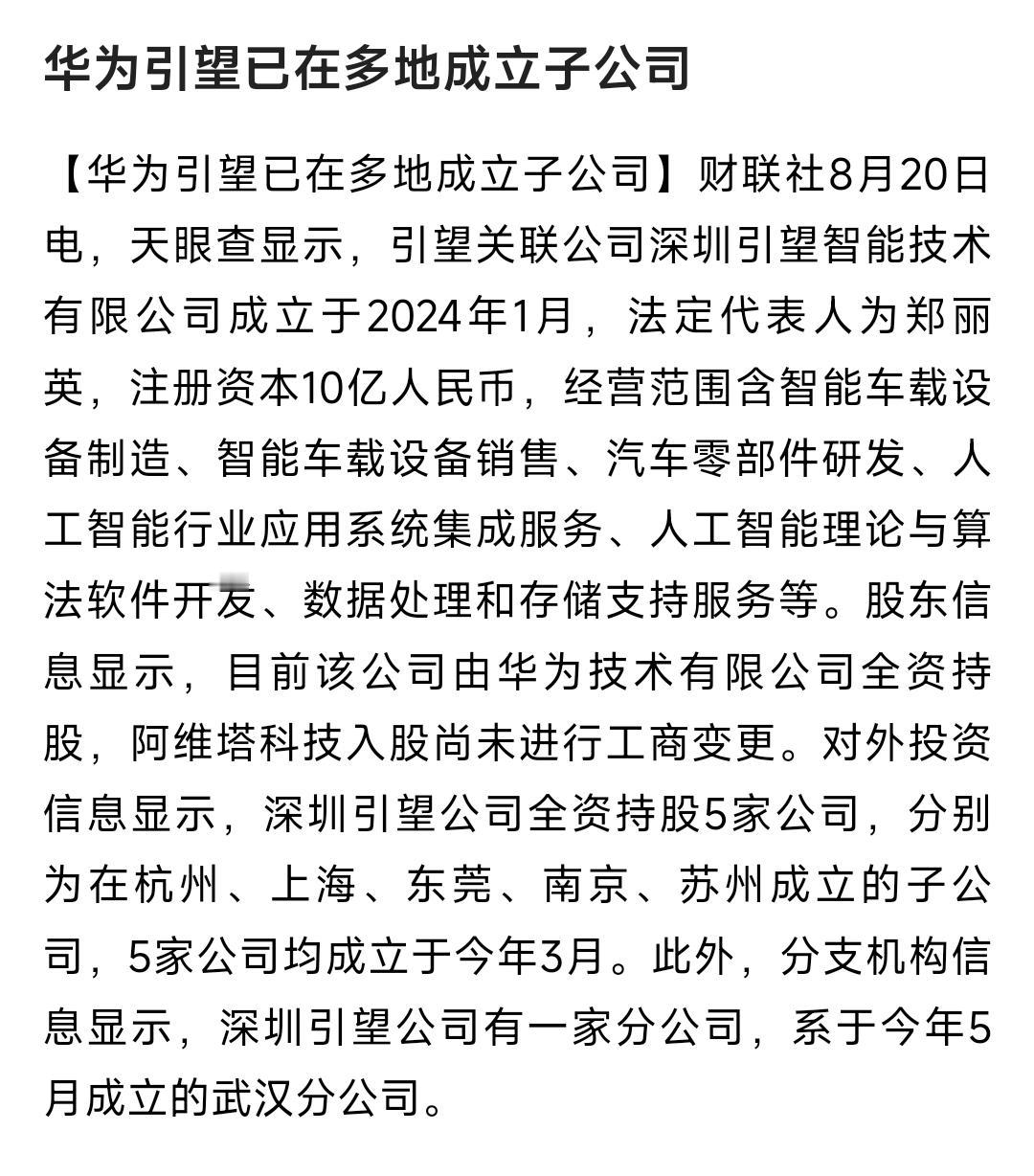 华为引望已在多地成立子公司

【华为引望已在多地成立子公司】财联社8月20日电，天眼查显示，引望关联公司深圳引望智能技术有限公司成立于2024年1月，法定代表人为郑丽英，注册资本10亿人民币，经营范围含智能车载设备制造、智能车载设备销售、汽车零部件研发、人工智能行业应用系统集成服务、人工智能理论与算法软件开发、数据处理和存储支持服务等。股东信息显示，目前该公司由华为技术有限公司全资持股，阿维塔科技入股尚未进行工商变更。对外投资信息显示，深圳引望公司全资持股5家公司，分别为在杭州、上海、东莞、南京、苏州成立的子公司，5家公司均成立于今年3月。此外，分支机构信息显示，深圳引望公司有一家分公司，系于今年5月成立的武汉分公司。